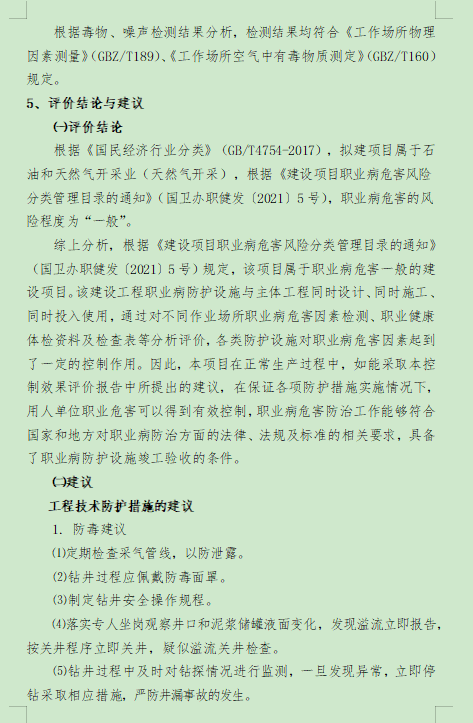 根据毒物、噪声检测结果分析，检测结果均符合《工作场所物理因素测量》(GBZ/T189)、《工作场所空气中有毒物质测定》(GBZ/T160)规定。

5、评价结论与建议

㈠评价结论

根据《国民经济行业分类》（GB/T4754-2017），拟建项目属于石油和天然气开采业（天然气开采），根据《建设项目职业病危害风险分类管理目录的通知》（国卫办职健发〔2021〕5号），职业病危害的风险程度为“一般”。

综上分析，根据《建设项目职业病危害风险分类管理目录的通知》（国卫办职健发〔2021〕5号）规定，该项目属于职业病危害一般的建设项目。该建设工程职业病防护设施与主体工程同时设计、同时施工、同时投入使用，通过对不同作业场所职业病危害因素检测、职业健康体检资料及检查表等分析评价，各类防护设施对职业病危害因素起到了一定的控制作用。因此，本项目在正常生产过程中，如能采取本控制效果评价报告中所提出的建议，在保证各项防护措施实施情况下，用人单位职业危害可以得到有效控制，职业病危害防治工作能够符合国家和地方对职业病防治方面的法律、法规及标准的相关要求，具备了职业病防护设施竣工验收的条件。

㈡建议

工程技术防护措施的建议

1. 防毒建议

⑴定期检查采气管线，以防泄露。

⑵钻井过程应佩戴防毒面罩。

⑶制定钻井安全操作规程。

⑷落实专人坐岗观察井口和泥浆储罐液面变化，发现溢流立即报告，按关井程序立即关井，疑似溢流关井检查。

⑸钻井过程中及时对钻探情况进行监测，一旦发现异常，立即停钻采取相应措施，严防井漏事故的发生。